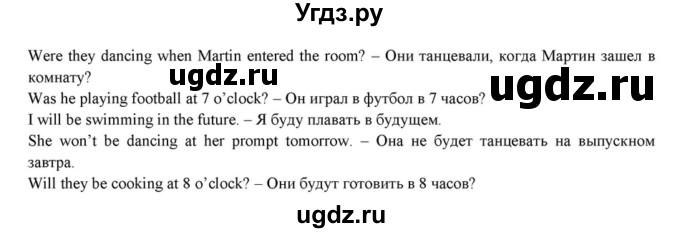 Угдз.ру

Were they dancing when Martin entered the room? – Они танцевали, когда Мартин зашел в комнату?

ugdz.ru

ugdz.ru

Was he playing football at 7 o'clock? – Он играл в футбол в 7 часов?

I will be swimming in the future. – Я буду плавать в будущем.

She won't be dancing at her prompt tomorrow. – Она не будет танцевать на выпускном завтра.

Will they be cooking at 8 o'clock? – Они будут готовить в 8 часов?

ugdz.ru